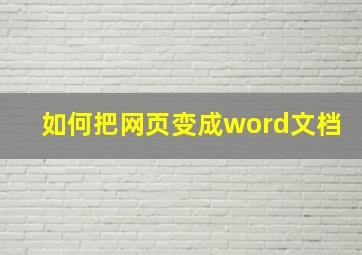 如何把网页变成word文档